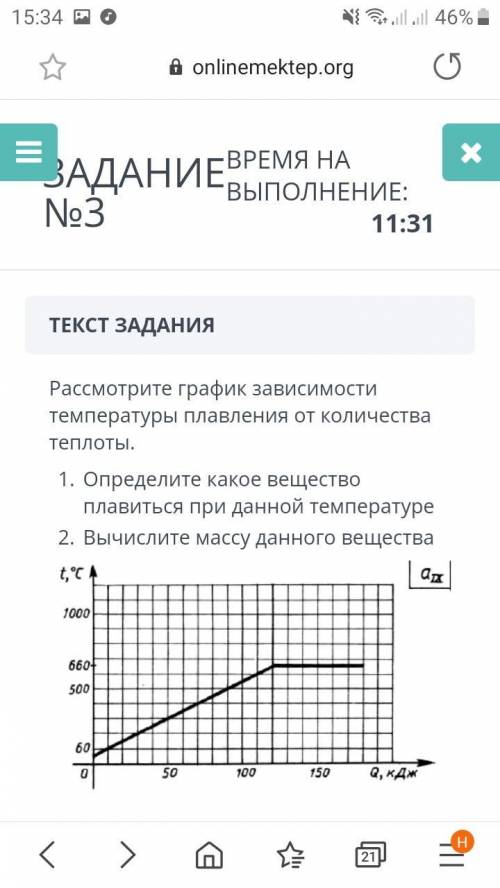 15:34 46%

onlinemektep.org

ЗАДАНИЕ №3 ВРЕМЯ НА ВЫПОЛНЕНИЕ: 11:31

ТЕКСТ ЗАДАНИЯ

Рассмотрите график зависимости температуры плавления от количества теплоты.

1. Определите какое вещество плавиться при данной температуре
2. Вычислите массу данного вещества

t,°C
$a_{IX}$
1000
660
500
60
0
50
100
150
Q, кДж

21
H